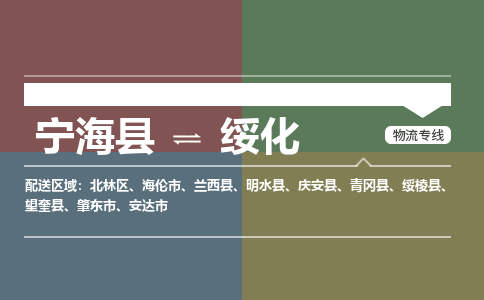 宁海县 ⇌ 绥化

物流专线

配送区域：北林区、海伦市、兰西县、明水县、庆安县、青冈县、绥棱县、望奎县、肇东市、安达市